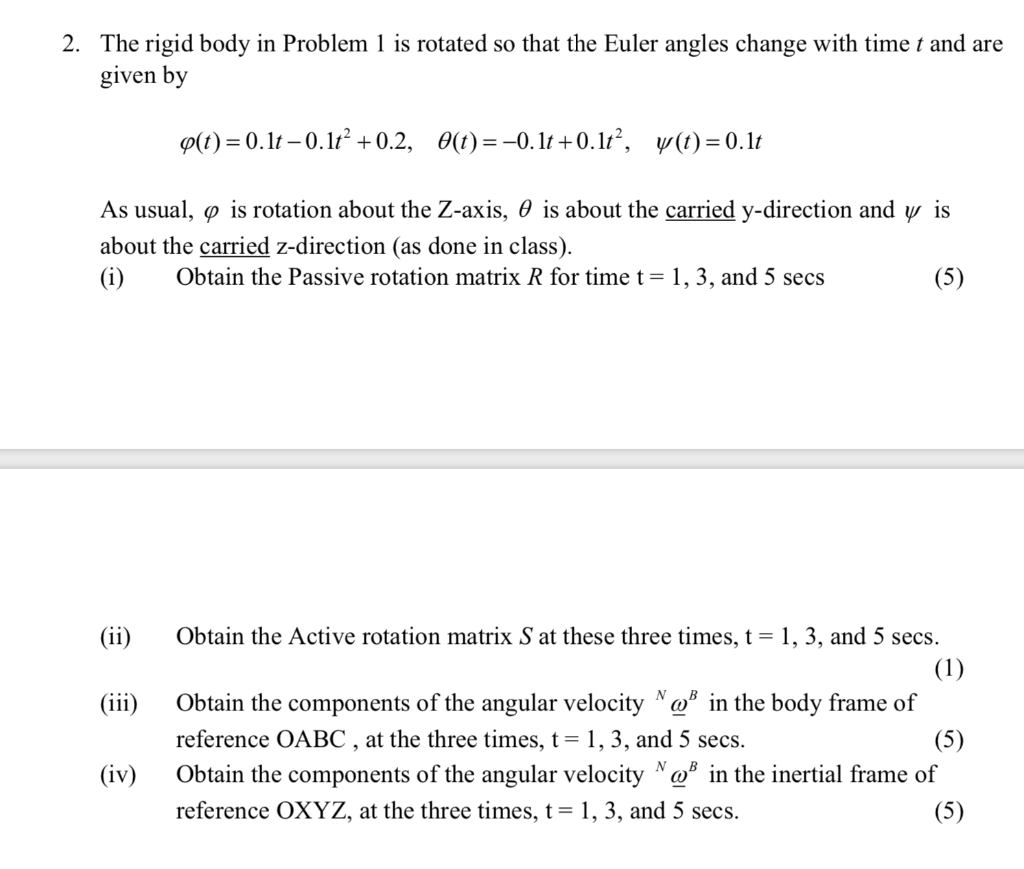 2. The rigid body in Problem 1 is rotated so that the Euler angles change with time $t$ and are given by

$\varphi(t) = 0.1t - 0.1t^2 + 0.2, \quad \theta(t) = -0.1t + 0.1t^2, \quad \psi(t) = 0.1t$

As usual, $\varphi$ is rotation about the Z-axis, $\theta$ is about the carried y-direction and $\psi$ is about the carried z-direction (as done in class).

(i) Obtain the Passive rotation matrix $R$ for time t = 1, 3, and 5 secs (5)

(ii) Obtain the Active rotation matrix $S$ at these three times, t = 1, 3, and 5 secs. (1)

(iii) Obtain the components of the angular velocity ${}^{N}\underline{\omega}^{B}$ in the body frame of reference OABC , at the three times, t = 1, 3, and 5 secs. (5)

(iv) Obtain the components of the angular velocity ${}^{N}\underline{\omega}^{B}$ in the inertial frame of reference OXYZ, at the three times, t = 1, 3, and 5 secs. (5)